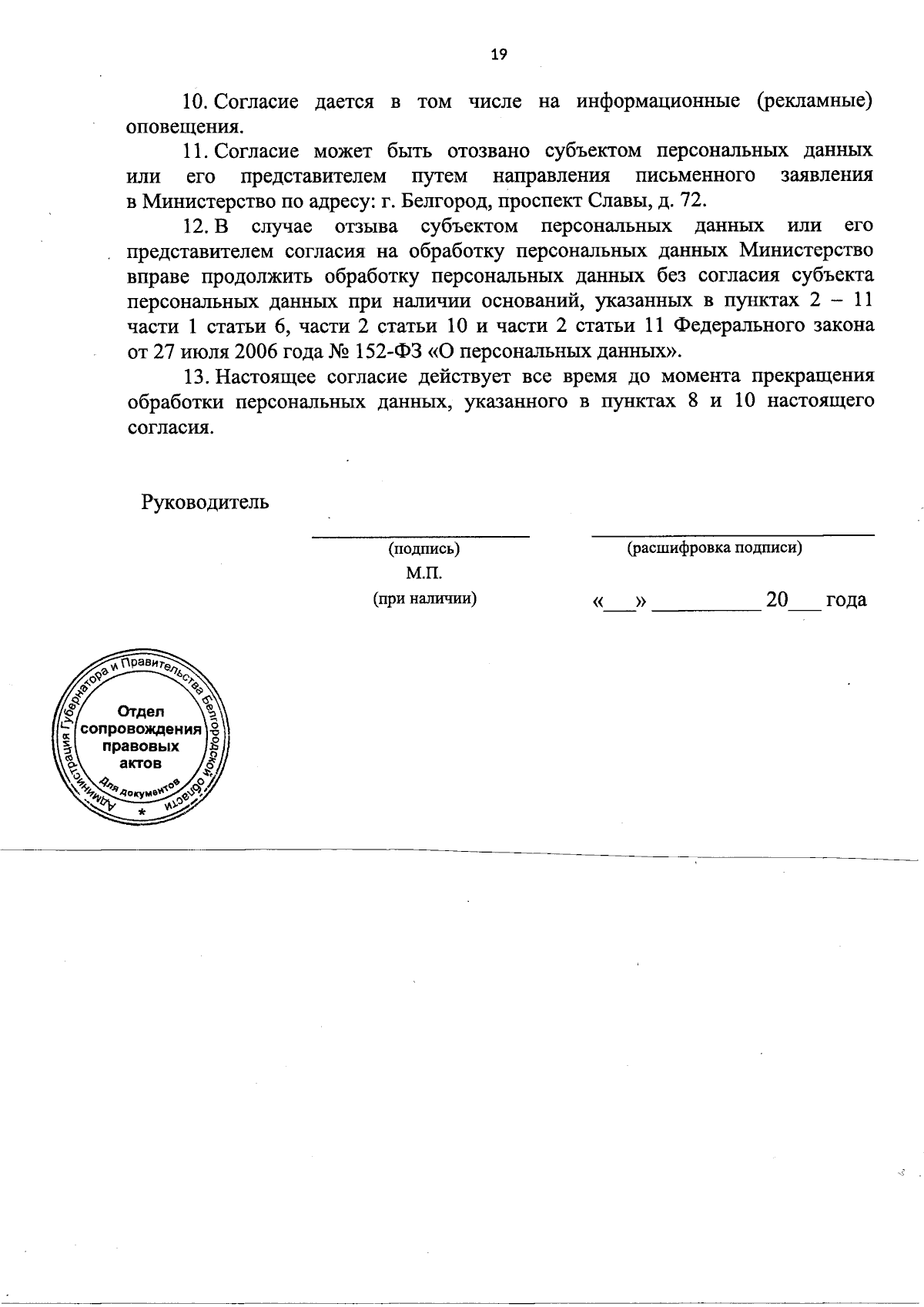 19

10. Согласие дается в том числе на информационные (рекламные) оповещения.

11. Согласие может быть отозвано субъектом персональных данных или его представителем путем направления письменного заявления в Министерство по адресу: г. Белгород, проспект Славы, д. 72.

12. В случае отзыва субъектом персональных данных или его представителем согласия на обработку персональных данных Министерство вправе продолжить обработку персональных данных без согласия субъекта персональных данных при наличии оснований, указанных в пунктах 2 – 11 части 1 статьи 6, части 2 статьи 10 и части 2 статьи 11 Федерального закона от 27 июля 2006 года № 152-ФЗ «О персональных данных».

13. Настоящее согласие действует все время до момента прекращения обработки персональных данных, указанного в пунктах 8 и 10 настоящего согласия.

Руководитель

____
(подпись)
М.П.
(при наличии)

____
(расшифровка подписи)
«____» ____ 20____ года

Администрация Губернатора и Правительства Белгородской области
Отдел сопровождения правовых актов
Для документов
*